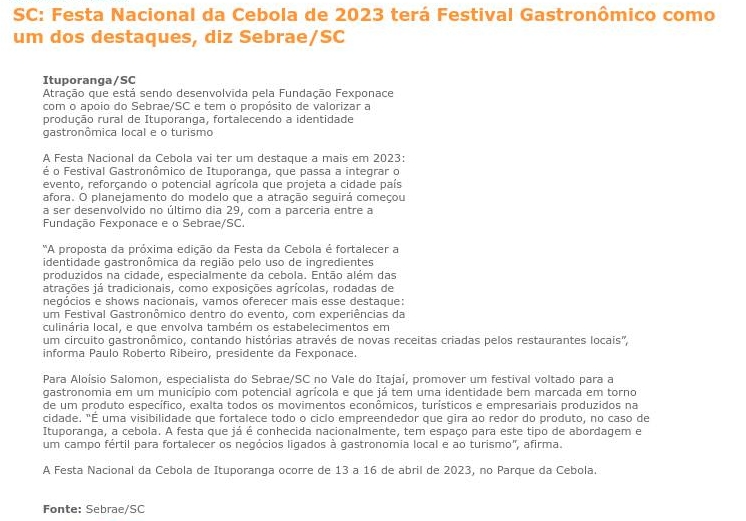 SC: Festa Nacional da Cebola de 2023 terá Festival Gastronômico como um dos destaques, diz Sebrae/SC

Ituporanga/SC
Atração que está sendo desenvolvida pela Fundação Fexponace com o apoio do Sebrae/SC e tem o propósito de valorizar a produção rural de Ituporanga, fortalecendo a identidade gastronômica local e o turismo

A Festa Nacional da Cebola vai ter um destaque a mais em 2023: é o Festival Gastronômico de Ituporanga, que passa a integrar o evento, reforçando o potencial agrícola que projeta a cidade país afora. O planejamento do modelo que a atração seguirá começou a ser desenvolvido no último dia 29, com a parceria entre a Fundação Fexponace e o Sebrae/SC.

"A proposta da próxima edição da Festa da Cebola é fortalecer a identidade gastronômica da região pelo uso de ingredientes produzidos na cidade, especialmente da cebola. Então além das atrações já tradicionais, como exposições agrícolas, rodadas de negócios e shows nacionais, vamos oferecer mais esse destaque: um Festival Gastronômico dentro do evento, com experiências da culinária local, e que envolva também os estabelecimentos em um circuito gastronômico, contando histórias através de novas receitas criadas pelos restaurantes locais", informa Paulo Roberto Ribeiro, presidente da Fexponace.

Para Aloísio Salomon, especialista do Sebrae/SC no Vale do Itajaí, promover um festival voltado para a gastronomia em um município com potencial agrícola e que já tem uma identidade bem marcada em torno de um produto específico, exalta todos os movimentos econômicos, turísticos e empresariais produzidos na cidade. "É uma visibilidade que fortalece todo o ciclo empreendedor que gira ao redor do produto, no caso de Ituporanga, a cebola. A festa que já é conhecida nacionalmente, tem espaço para este tipo de abordagem e um campo fértil para fortalecer os negócios ligados à gastronomia local e ao turismo", afirma.

A Festa Nacional da Cebola de Ituporanga ocorre de 13 a 16 de abril de 2023, no Parque da Cebola.

Fonte: Sebrae/SC